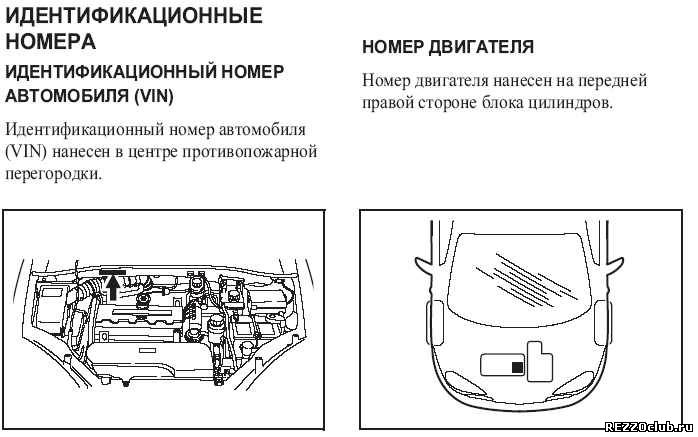 ИДЕНТИФИКАЦИОННЫЕ НОМЕРА

ИДЕНТИФИКАЦИОННЫЙ НОМЕР АВТОМОБИЛЯ (VIN)

Идентификационный номер автомобиля (VIN) нанесен в центре противопожарной перегородки.

НОМЕР ДВИГАТЕЛЯ

Номер двигателя нанесен на передней правой стороне блока цилиндров.

REZZOclub.ru